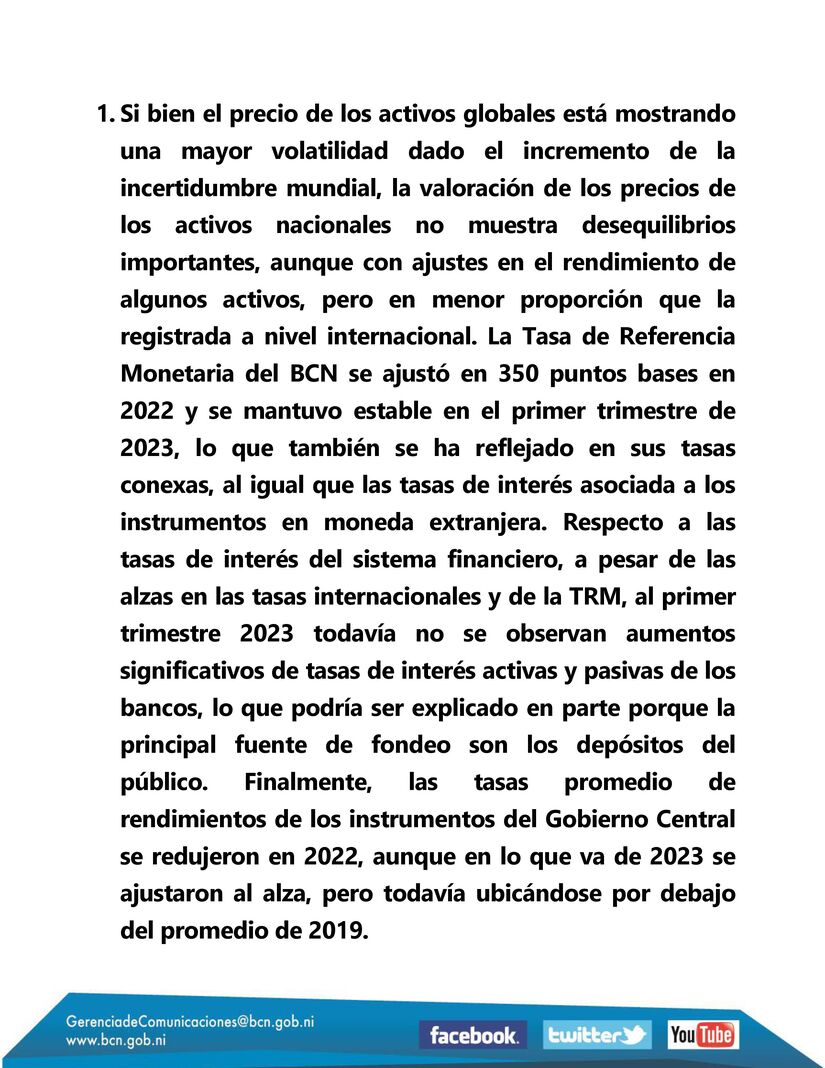 1. Si bien el precio de los activos globales está mostrando una mayor volatilidad dado el incremento de la incertidumbre mundial, la valoración de los precios de los activos nacionales no muestra desequilibrios importantes, aunque con ajustes en el rendimiento de algunos activos, pero en menor proporción que la registrada a nivel internacional. La Tasa de Referencia Monetaria del BCN se ajustó en 350 puntos bases en 2022 y se mantuvo estable en el primer trimestre de 2023, lo que también se ha reflejado en sus tasas conexas, al igual que las tasas de interés asociada a los instrumentos en moneda extranjera. Respecto a las tasas de interés del sistema financiero, a pesar de las alzas en las tasas internacionales y de la TRM, al primer trimestre 2023 todavía no se observan aumentos significativos de tasas de interés activas y pasivas de los bancos, lo que podría ser explicado en parte porque la principal fuente de fondeo son los depósitos del público. Finalmente, las tasas promedio de rendimientos de los instrumentos del Gobierno Central se redujeron en 2022, aunque en lo que va de 2023 se ajustaron al alza, pero todavía ubicándose por debajo del promedio de 2019.

GerenciadeComunicaciones@bcn.gob.ni
www.bcn.gob.ni

facebook. twitter YouTube